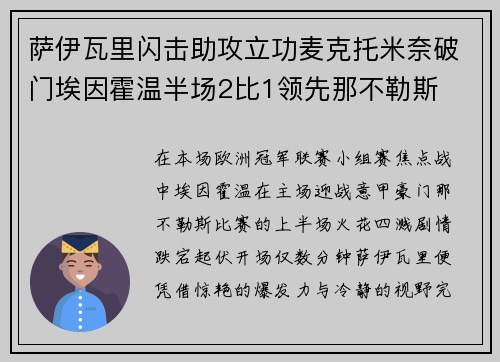 萨伊瓦里闪击助攻立功麦克托米奈破门埃因霍温半场2比1领先那不勒斯

在本场欧洲冠军联赛小组赛焦点战中埃因霍温在主场迎战意甲豪门那不勒斯比赛的上半场火花四溅剧情跌宕起伏开场仅数分钟萨伊瓦里便凭借惊艳的爆发力与冷静的视野完